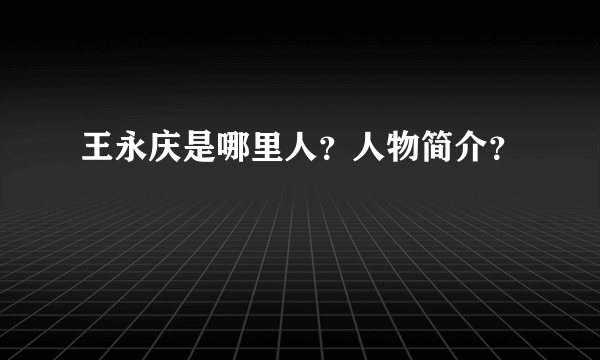 王永庆是哪里人？人物简介？